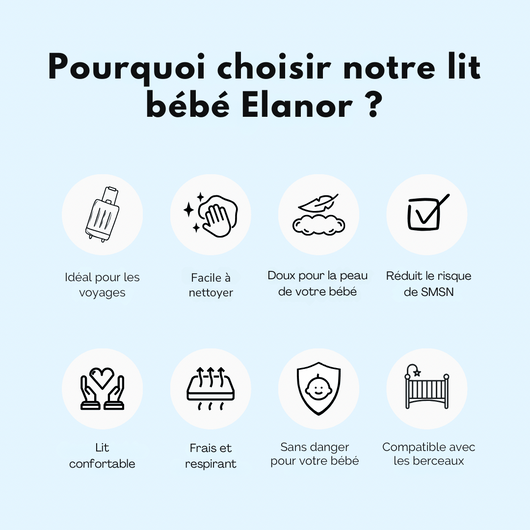 Pourquoi choisir notre lit bébé Elanor ?

Idéal pour les voyages

Facile à nettoyer

Doux pour la peau de votre bébé

Réduit le risque de SMSN

Lit confortable

Frais et respirant

Sans danger pour votre bébé

Compatible avec les berceaux